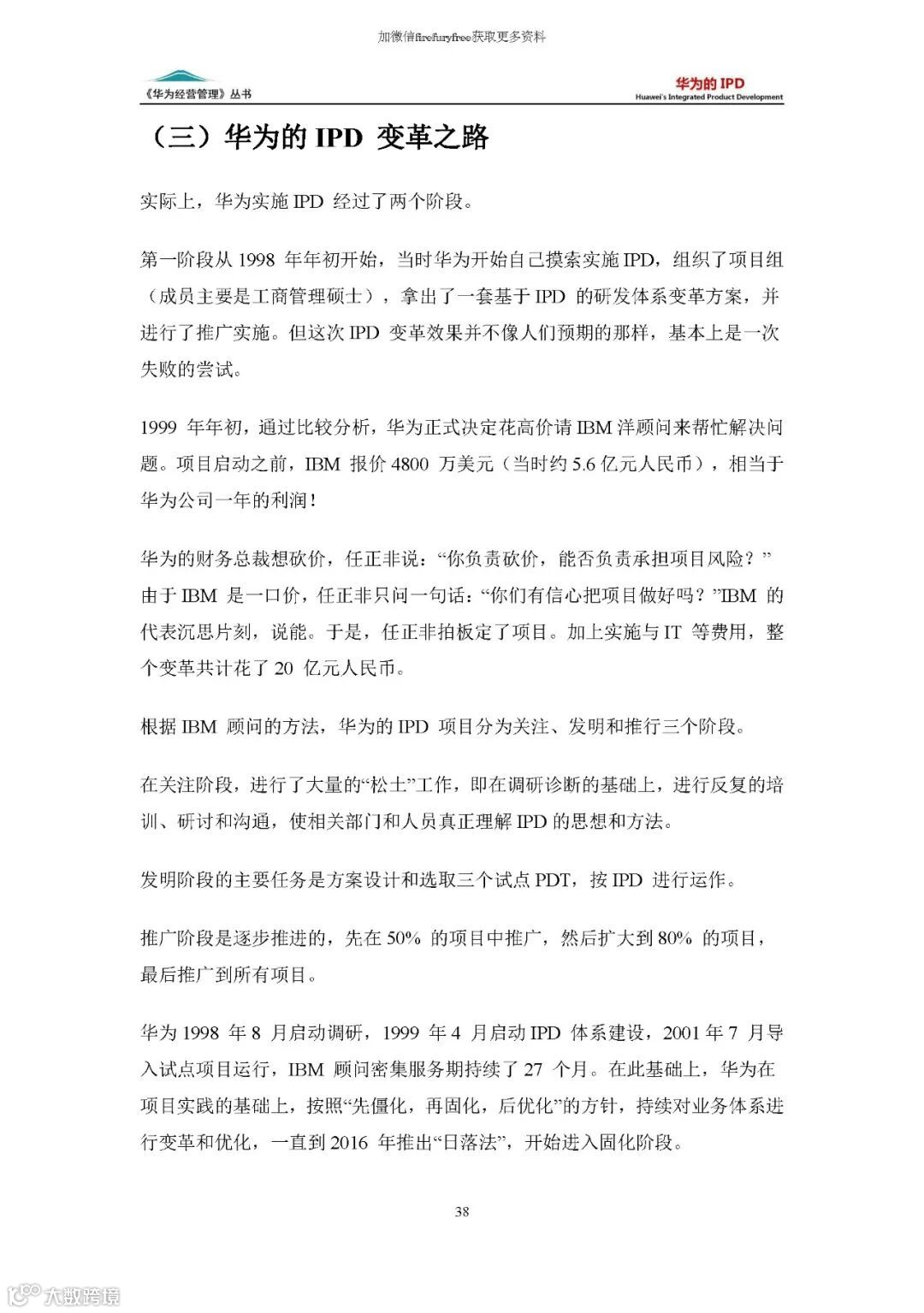 加微信firefuryfree获取更多资料

《华为经营管理》丛书

华为的 IPD
Huawei's Integrated Product Development

（三）华为的 IPD 变革之路

实际上，华为实施 IPD 经过了两个阶段。

第一阶段从 1998 年年初开始，当时华为开始自己摸索实施 IPD，组织了项目组（成员主要是工商管理硕士），拿出了一套基于 IPD 的研发体系变革方案，并进行了推广实施。但这次 IPD 变革效果并不像人们预期的那样，基本上是一次失败的尝试。

1999 年年初，通过比较分析，华为正式决定花高价请 IBM 洋顾问来帮忙解决问题。项目启动之前，IBM 报价 4800 万美元（当时约 5.6 亿元人民币），相当于华为公司一年的利润！

华为的财务总裁想砍价，任正非说：“你负责砍价，能否负责承担项目风险？”由于 IBM 是一口价，任正非只问一句话：“你们有信心把项目做好吗？”IBM 的代表沉思片刻，说能。于是，任正非拍板定了项目。加上实施与 IT 等费用，整个变革共计花了 20 亿元人民币。

根据 IBM 顾问的方法，华为的 IPD 项目分为关注、发明和推行三个阶段。

在关注阶段，进行了大量的“松土”工作，即在调研诊断的基础上，进行反复的培训、研讨和沟通，使相关部门和人员真正理解 IPD 的思想和方法。

发明阶段的主要任务是方案设计和选取三个试点 PDT，按 IPD 进行运作。

推广阶段是逐步推进的，先在 50% 的项目中推广，然后扩大到 80% 的项目，最后推广到所有项目。

华为 1998 年 8 月启动调研，1999 年 4 月启动 IPD 体系建设，2001 年 7 月导入试点项目运行，IBM 顾问密集服务期持续了 27 个月。在此基础上，华为在项目实践的基础上，按照“先僵化，再固化，后优化”的方针，持续对业务体系进行变革和优化，一直到 2016 年推出“日落法”，开始进入固化阶段。

38

大数跨境